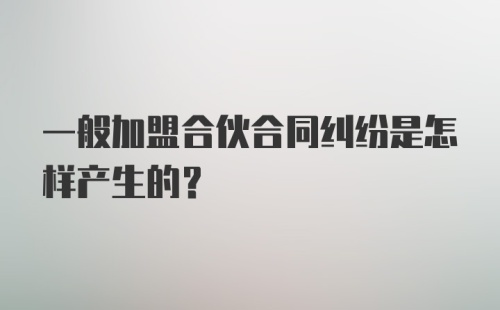 一般加盟合伙合同纠纷是怎样产生的？